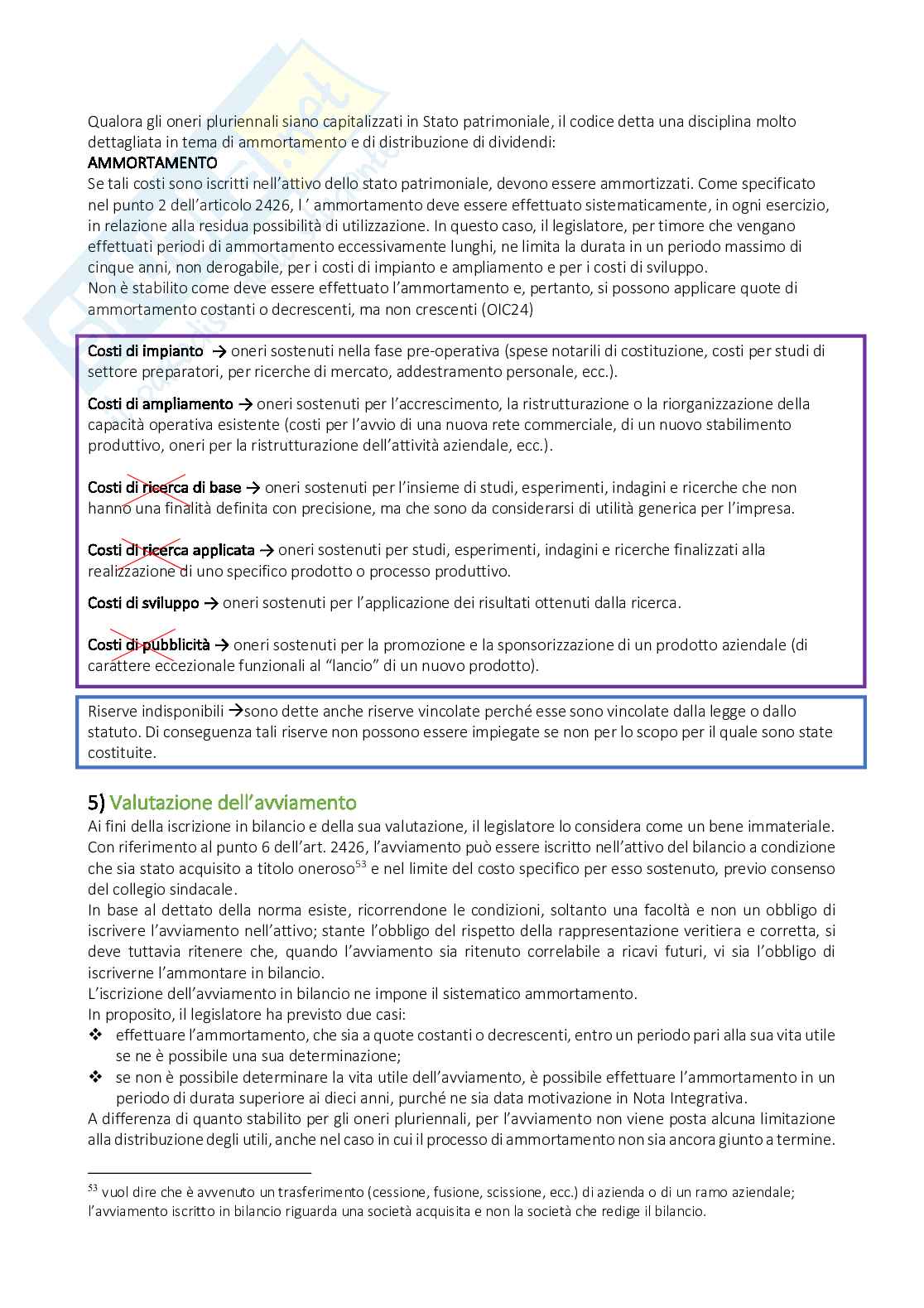 Qualora gli oneri pluriennali siano capitalizzati in Stato patrimoniale, il codice detta una disciplina molto dettagliata in tema di ammortamento e di distribuzione di dividendi:
AMMORTAMENTO
Se tali costi sono iscritti nell'attivo dello stato patrimoniale, devono essere ammortizzati. Come specificato nel punto 2 dell'articolo 2426, l ' ammortamento deve essere effettuato sistematicamente, in ogni esercizio, in relazione alla residua possibilità di utilizzazione. In questo caso, il legislatore, per timore che vengano effettuati periodi di ammortamento eccessivamente lunghi, ne limita la durata in un periodo massimo di cinque anni, non derogabile, per i costi di impianto e ampliamento e per i costi di sviluppo.
Non è stabilito come deve essere effettuato l'ammortamento e, pertanto, si possono applicare quote di ammortamento costanti o decrescenti, ma non crescenti (OIC24)

Costi di impianto → oneri sostenuti nella fase pre-operativa (spese notarili di costituzione, costi per studi di settore preparatori, per ricerche di mercato, addestramento personale, ecc.).

Costi di ampliamento → oneri sostenuti per l'accrescimento, la ristrutturazione o la riorganizzazione della capacità operativa esistente (costi per l'avvio di una nuova rete commerciale, di un nuovo stabilimento produttivo, oneri per la ristrutturazione dell'attività aziendale, ecc.).

Costi di ricerca di base → oneri sostenuti per l'insieme di studi, esperimenti, indagini e ricerche che non hanno una finalità definita con precisione, ma che sono da considerarsi di utilità generica per l'impresa.

Costi di ricerca applicata → oneri sostenuti per studi, esperimenti, indagini e ricerche finalizzati alla realizzazione di uno specifico prodotto o processo produttivo.

Costi di sviluppo → oneri sostenuti per l'applicazione dei risultati ottenuti dalla ricerca.

Costi di pubblicità → oneri sostenuti per la promozione e la sponsorizzazione di un prodotto aziendale (di carattere eccezionale funzionali al "lancio" di un nuovo prodotto).

Riserve indisponibili →sono dette anche riserve vincolate perché esse sono vincolate dalla legge o dallo statuto. Di conseguenza tali riserve non possono essere impiegate se non per lo scopo per il quale sono state costituite.

5) Valutazione dell'avviamento
Ai fini della iscrizione in bilancio e della sua valutazione, il legislatore lo considera come un bene immateriale. Con riferimento al punto 6 dell'art. 2426, l'avviamento può essere iscritto nell'attivo del bilancio a condizione che sia stato acquisito a titolo oneroso$^{53}$ e nel limite del costo specifico per esso sostenuto, previo consenso del collegio sindacale.
In base al dettato della norma esiste, ricorrendone le condizioni, soltanto una facoltà e non un obbligo di iscrivere l'avviamento nell'attivo; stante l'obbligo del rispetto della rappresentazione veritiera e corretta, si deve tuttavia ritenere che, quando l'avviamento sia ritenuto correlabile a ricavi futuri, vi sia l'obbligo di iscriverne l'ammontare in bilancio.
L'iscrizione dell'avviamento in bilancio ne impone il sistematico ammortamento.
In proposito, il legislatore ha previsto due casi:
❖ effettuare l'ammortamento, che sia a quote costanti o decrescenti, entro un periodo pari alla sua vita utile se ne è possibile una sua determinazione;
❖ se non è possibile determinare la vita utile dell'avviamento, è possibile effettuare l'ammortamento in un periodo di durata superiore ai dieci anni, purché ne sia data motivazione in Nota Integrativa.
A differenza di quanto stabilito per gli oneri pluriennali, per l'avviamento non viene posta alcuna limitazione alla distribuzione degli utili, anche nel caso in cui il processo di ammortamento non sia ancora giunto a termine.

$^{53}$ vuol dire che è avvenuto un trasferimento (cessione, fusione, scissione, ecc.) di azienda o di un ramo aziendale; l'avviamento iscritto in bilancio riguarda una società acquisita e non la società che redige il bilancio.